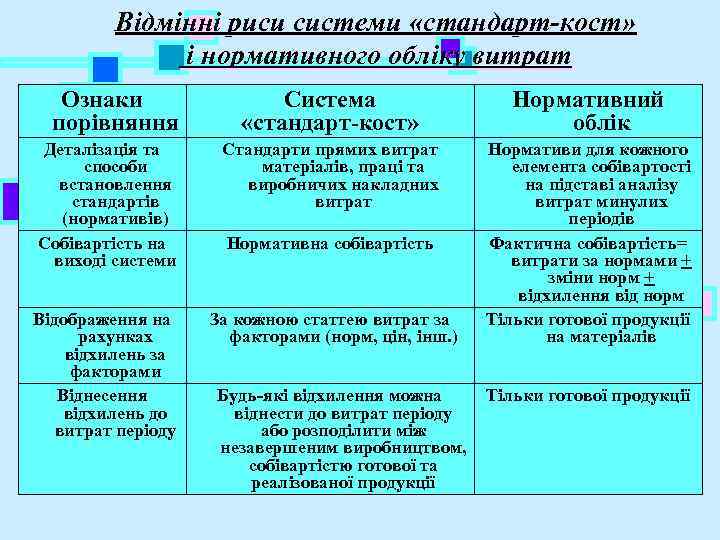 Відмінні риси системи «стандарт-кост» і нормативного обліку витрат

| Ознаки порівняння | Система «стандарт-кост» | Нормативний облік |
|---|---|---|
| Деталізація та способи встановлення стандартів (нормативів) | Стандарти прямих витрат матеріалів, праці та виробничих накладних витрат | Нормативи для кожного елемента собівартості на підставі аналізу витрат минулих періодів |
| Собівартість на виході системи | Нормативна собівартість | Фактична собівартість= витрати за нормами $\pm$ зміни норм $\pm$ відхилення від норм |
| Відображення на рахунках відхилень за факторами | За кожною статтею витрат за факторами (норм, цін, інш.) | Тільки готової продукції на матеріалів |
| Віднесення відхилень до витрат періоду | Будь-які відхилення можна віднести до витрат періоду або розподілити між незавершеним виробництвом, собівартістю готової та реалізованої продукції | Тільки готової продукції |